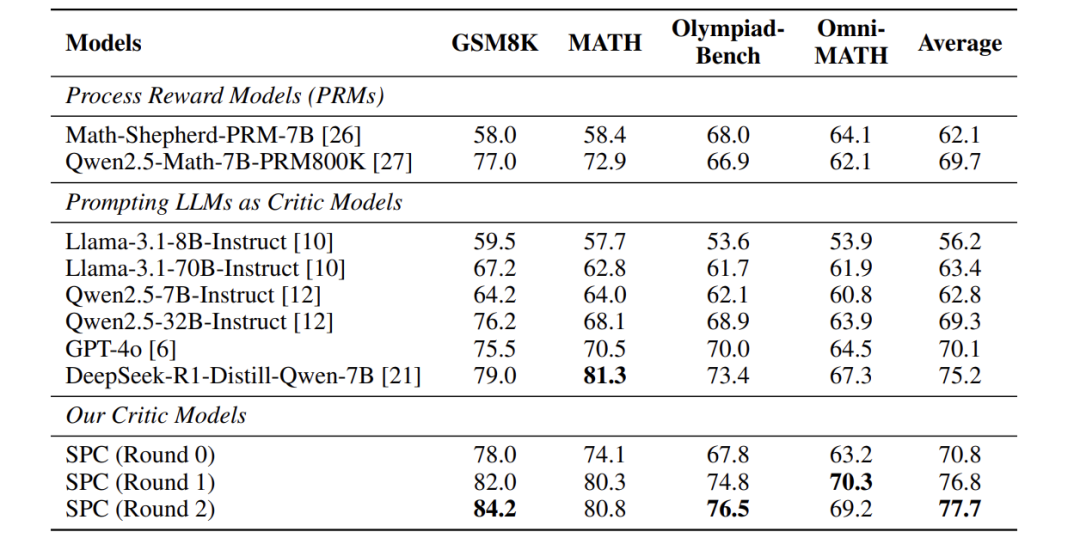 | Models | GSM8K | MATH | Olympiad-Bench | Omni-MATH | Average |
|---|---|---|---|---|---|
| *Process Reward Models (PRMs)* | | | | | |
| Math-Shepherd-PRM-7B [26] | 58.0 | 58.4 | 68.0 | 64.1 | 62.1 |
| Qwen2.5-Math-7B-PRM800K [27] | 77.0 | 72.9 | 66.9 | 62.1 | 69.7 |
| *Prompting LLMs as Critic Models* | | | | | |
| Llama-3.1-8B-Instruct [10] | 59.5 | 57.7 | 53.6 | 53.9 | 56.2 |
| Llama-3.1-70B-Instruct [10] | 67.2 | 62.8 | 61.7 | 61.9 | 63.4 |
| Qwen2.5-7B-Instruct [12] | 64.2 | 64.0 | 62.1 | 60.8 | 62.8 |
| Qwen2.5-32B-Instruct [12] | 76.2 | 68.1 | 68.9 | 63.9 | 69.3 |
| GPT-4o [6] | 75.5 | 70.5 | 70.0 | 64.5 | 70.1 |
| DeepSeek-R1-Distill-Qwen-7B [21] | 79.0 | **81.3** | 73.4 | 67.3 | 75.2 |
| *Our Critic Models* | | | | | |
| SPC (Round 0) | 78.0 | 74.1 | 67.8 | 63.2 | 70.8 |
| SPC (Round 1) | 82.0 | 80.3 | 74.8 | **70.3** | 76.8 |
| SPC (Round 2) | **84.2** | 80.8 | **76.5** | 69.2 | **77.7** |